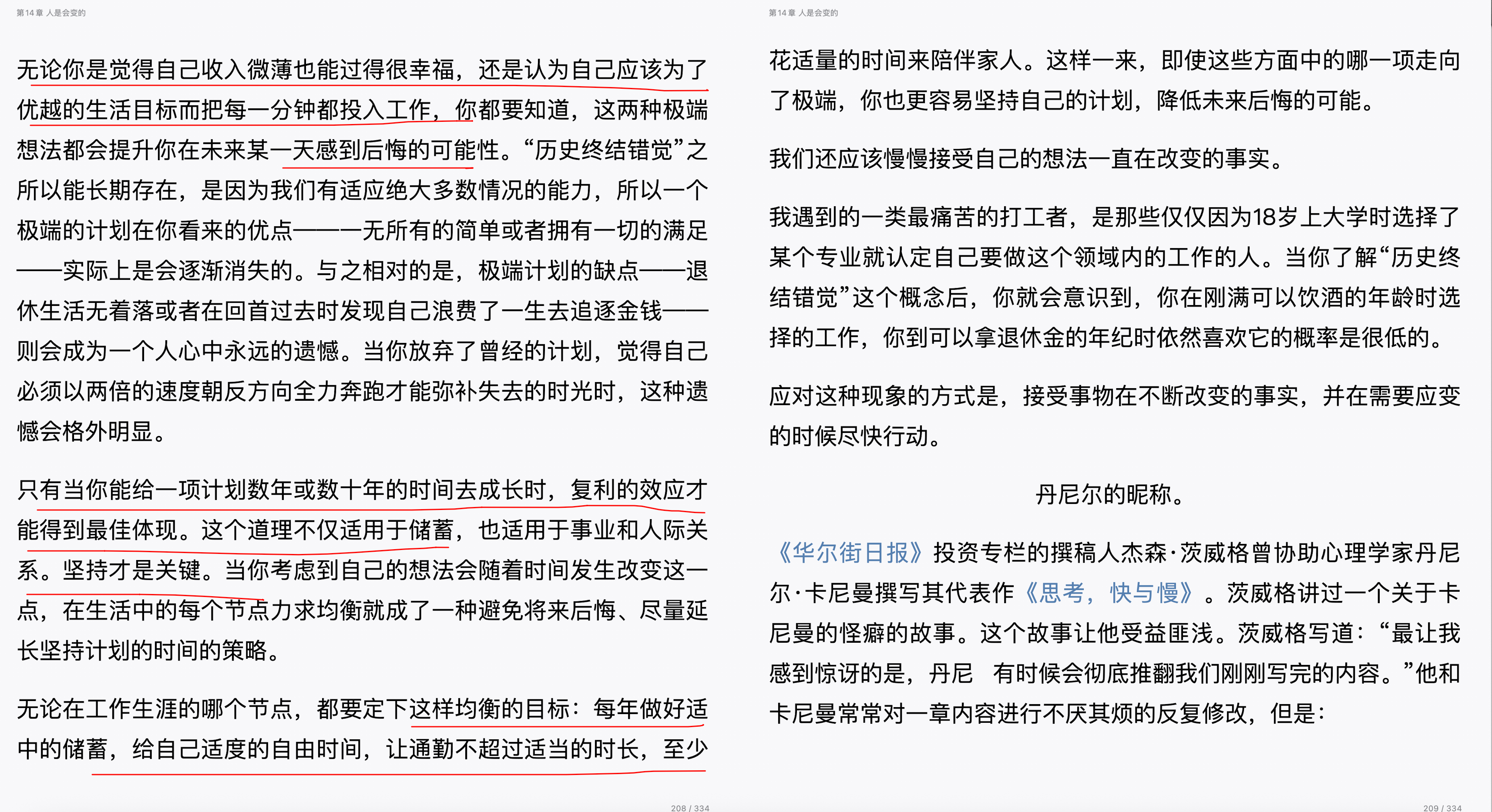 第14章 人是会变的

无论你是觉得自己收入微薄也能过得很幸福，还是认为自己应该为了优越的生活目标而把每一分钟都投入工作，你都要知道，这两种极端想法都会提升你在未来某一天感到后悔的可能性。“历史终结错觉”之所以能长期存在，是因为我们有适应绝大多数情况的能力，所以一个极端的计划在你看来的优点——一无所有的简单或者拥有一切的满足——实际上是会逐渐消失的。与之相对的是，极端计划的缺点——退休生活无着落或者在回首过去时发现自己浪费了一生去追逐金钱——则会成为一个人心中永远的遗憾。当你放弃了曾经的计划，觉得自己必须以两倍的速度朝反方向全力奔跑才能弥补失去的时光时，这种遗憾会格外明显。

只有当你能给一项计划数年或数十年的时间去成长时，复利的效应才能得到最佳体现。这个道理不仅适用于储蓄，也适用于事业和人际关系。坚持才是关键。当你考虑到自己的想法会随着时间发生改变这一点，在生活中的每个节点力求均衡就成了一种避免将来后悔、尽量延长坚持计划的时间的策略。

无论在工作生涯的哪个节点，都要定下这样均衡的目标：每年做好适中的储蓄，给自己适度的自由时间，让通勤不超过适当的时长，至少

208 / 334

第14章 人是会变的

花适量的时间来陪伴家人。这样一来，即使这些方面中的哪一项走向了极端，你也更容易坚持自己的计划，降低未来后悔的可能。

我们还应该慢慢接受自己的想法一直在改变的事实。

我遇到的一类最痛苦的打工者，是那些仅仅因为18岁上大学时选择了某个专业就认定自己要做这个领域内的工作的人。当你了解“历史终结错觉”这个概念后，你就会意识到，你在刚满可以饮酒的年龄时选择的工作，你到可以拿退休金的年纪时依然喜欢它的概率是很低的。

应对这种现象的方式是，接受事物在不断改变的事实，并在需要应变的时候尽快行动。

丹尼尔的昵称。

《华尔街日报》投资专栏的撰稿人杰森·茨威格曾协助心理学家丹尼尔·卡尼曼撰写其代表作《思考，快与慢》。茨威格讲过一个关于卡尼曼的怪癖的故事。这个故事让他受益匪浅。茨威格写道：“最让我感到惊讶的是，丹尼 有时候会彻底推翻我们刚刚写完的内容。”他和卡尼曼常常对一章内容进行不厌其烦的反复修改，但是：

209 / 334